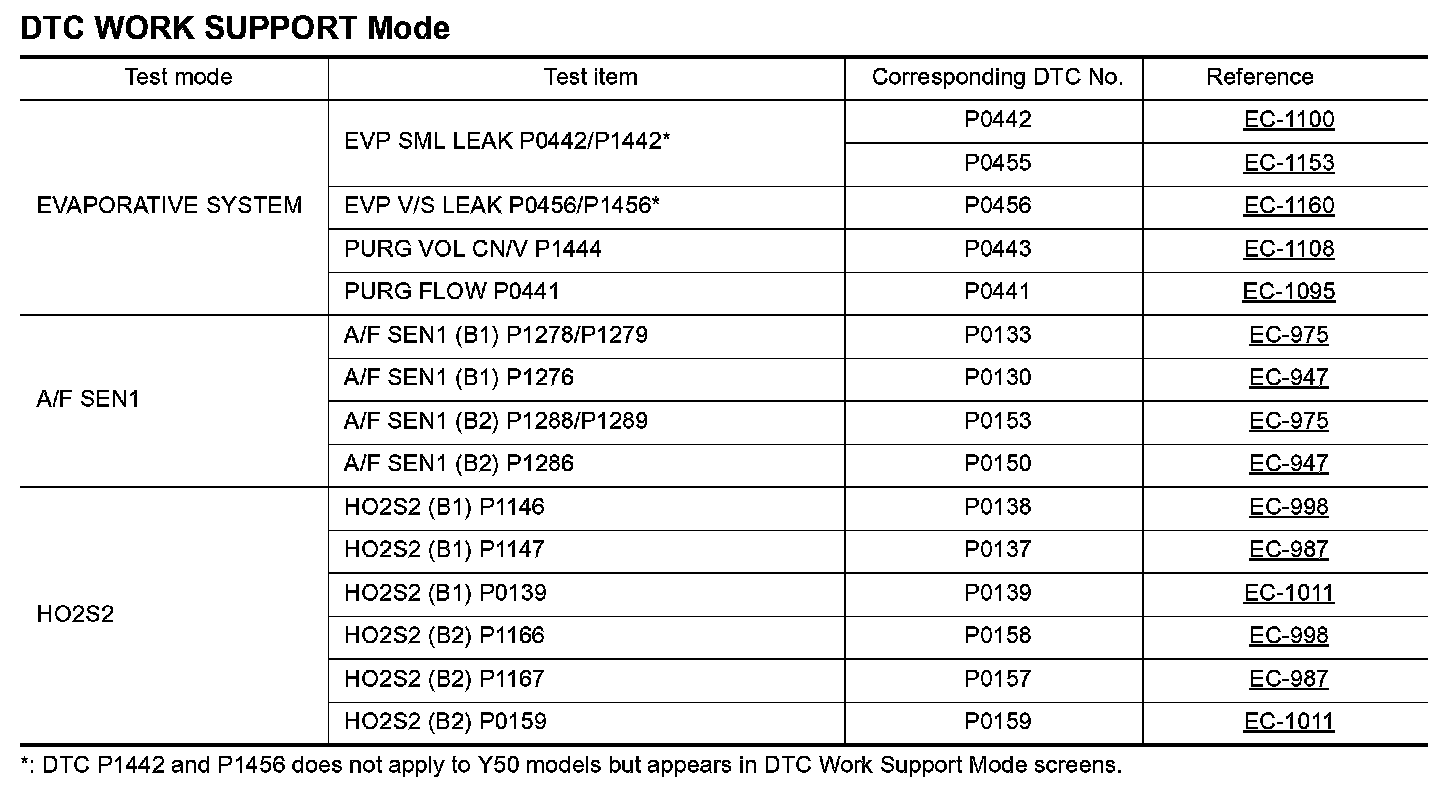 DTC WORK SUPPORT Mode

| Test mode | Test item | Corresponding DTC No. | Reference |
|---|---|---|---|
| EVAPORATIVE SYSTEM | EVP SML LEAK P0442/P1442* | P0442 | EC-1100 |
| | | P0455 | EC-1153 |
| | EVP V/S LEAK P0456/P1456* | P0456 | EC-1160 |
| | PURG VOL CN/V P1444 | P0443 | EC-1108 |
| | PURG FLOW P0441 | P0441 | EC-1095 |
| A/F SEN1 | A/F SEN1 (B1) P1278/P1279 | P0133 | EC-975 |
| | A/F SEN1 (B1) P1276 | P0130 | EC-947 |
| | A/F SEN1 (B2) P1288/P1289 | P0153 | EC-975 |
| | A/F SEN1 (B2) P1286 | P0150 | EC-947 |
| HO2S2 | HO2S2 (B1) P1146 | P0138 | EC-998 |
| | HO2S2 (B1) P1147 | P0137 | EC-987 |
| | HO2S2 (B1) P0139 | P0139 | EC-1011 |
| | HO2S2 (B2) P1166 | P0158 | EC-998 |
| | HO2S2 (B2) P1167 | P0157 | EC-987 |
| | HO2S2 (B2) P0159 | P0159 | EC-1011 |

*: DTC P1442 and P1456 does not apply to Y50 models but appears in DTC Work Support Mode screens.